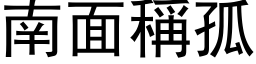 南面稱孤